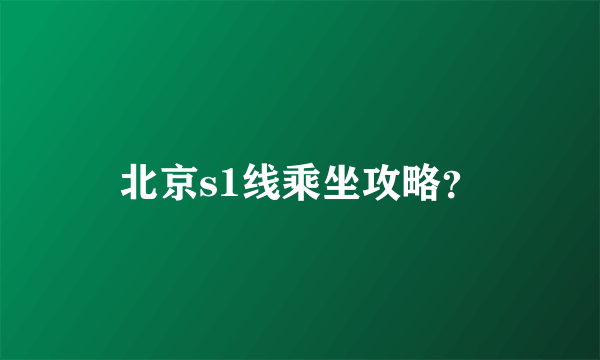 北京s1线乘坐攻略?